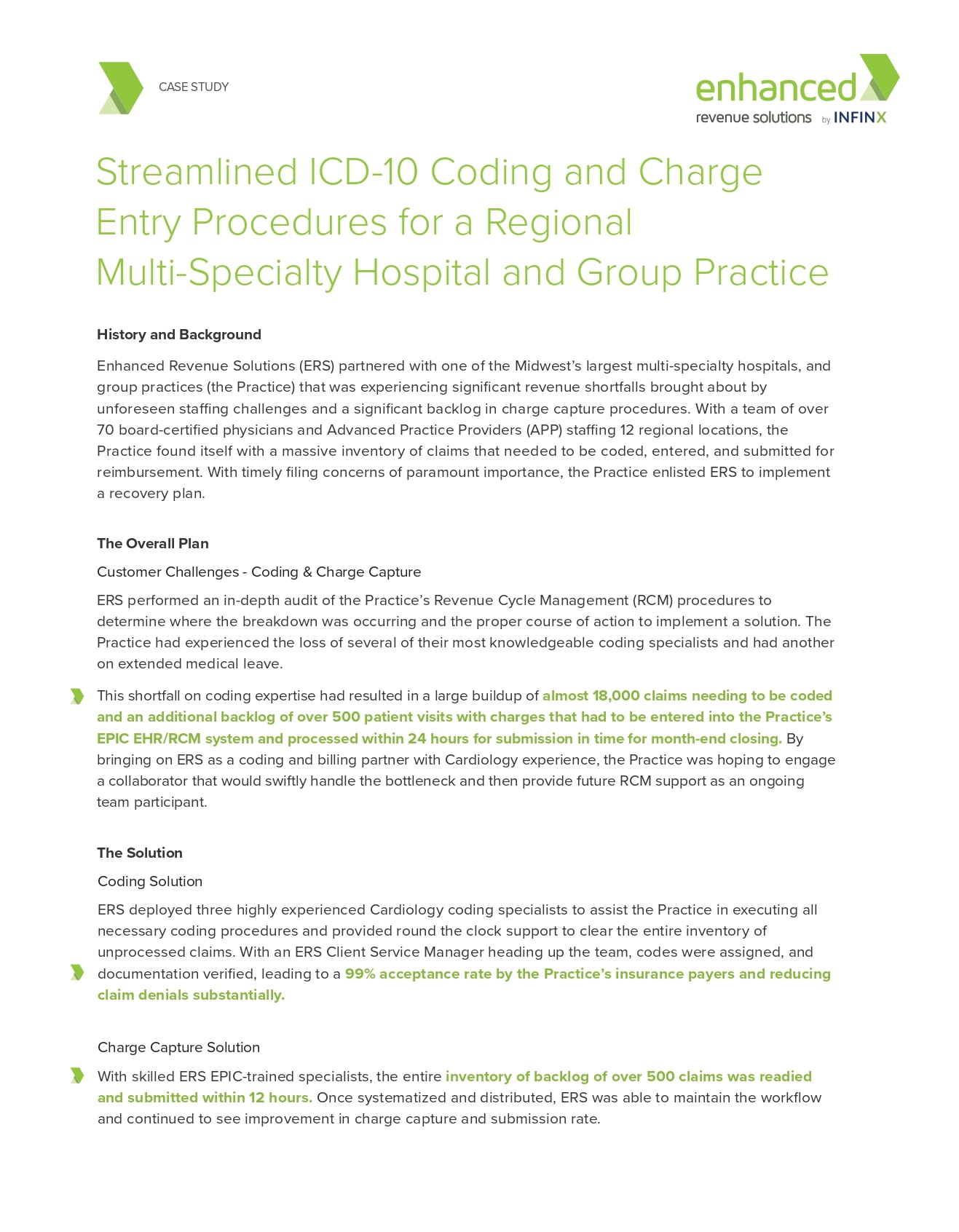 CASE STUDY

enhanced
revenue solutions by INFINX

Streamlined ICD-10 Coding and Charge Entry Procedures for a Regional Multi-Specialty Hospital and Group Practice

History and Background

Enhanced Revenue Solutions (ERS) partnered with one of the Midwest's largest multi-specialty hospitals, and group practices (the Practice) that was experiencing significant revenue shortfalls brought about by unforeseen staffing challenges and a significant backlog in charge capture procedures. With a team of over 70 board-certified physicians and Advanced Practice Providers (APP) staffing 12 regional locations, the Practice found itself with a massive inventory of claims that needed to be coded, entered, and submitted for reimbursement. With timely filing concerns of paramount importance, the Practice enlisted ERS to implement a recovery plan.

The Overall Plan

Customer Challenges - Coding & Charge Capture

ERS performed an in-depth audit of the Practice's Revenue Cycle Management (RCM) procedures to determine where the breakdown was occurring and the proper course of action to implement a solution. The Practice had experienced the loss of several of their most knowledgeable coding specialists and had another on extended medical leave.

This shortfall on coding expertise had resulted in a large buildup of almost 18,000 claims needing to be coded and an additional backlog of over 500 patient visits with charges that had to be entered into the Practice's EPIC EHR/RCM system and processed within 24 hours for submission in time for month-end closing. By bringing on ERS as a coding and billing partner with Cardiology experience, the Practice was hoping to engage a collaborator that would swiftly handle the bottleneck and then provide future RCM support as an ongoing team participant.

The Solution

Coding Solution

ERS deployed three highly experienced Cardiology coding specialists to assist the Practice in executing all necessary coding procedures and provided round the clock support to clear the entire inventory of unprocessed claims. With an ERS Client Service Manager heading up the team, codes were assigned, and documentation verified, leading to a 99% acceptance rate by the Practice's insurance payers and reducing claim denials substantially.

Charge Capture Solution

With skilled ERS EPIC-trained specialists, the entire inventory of backlog of over 500 claims was readied and submitted within 12 hours. Once systematized and distributed, ERS was able to maintain the workflow and continued to see improvement in charge capture and submission rate.